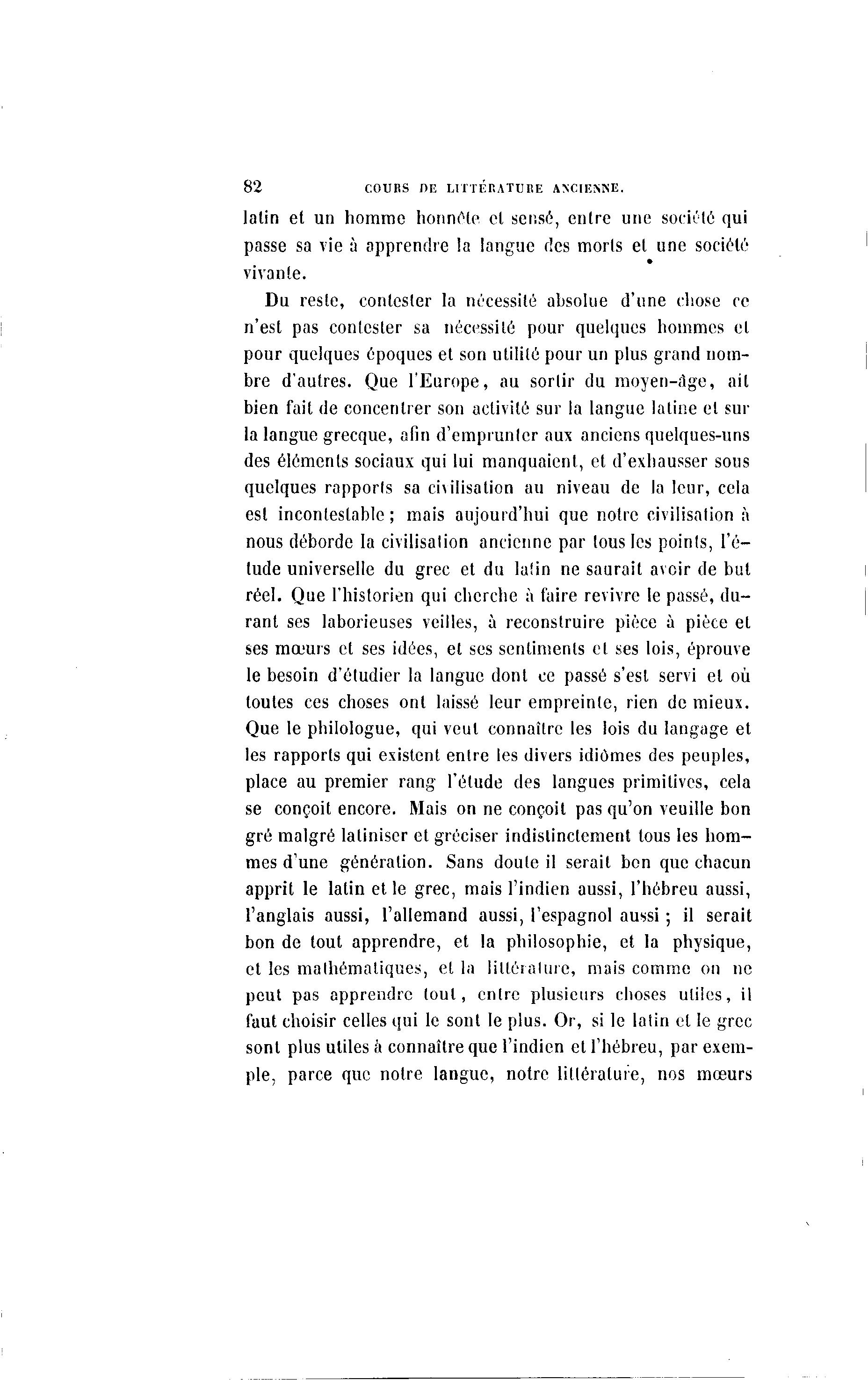 82 COURS DE LITTÉRATURE ANCIENNE.

latin et un homme honnête et sensé, entre une société qui passe sa vie à apprendre la langue des morts et une société vivante.

Du reste, contester la nécessité absolue d'une chose ce n'est pas contester sa nécessité pour quelques hommes et pour quelques époques et son utilité pour un plus grand nombre d'autres. Que l'Europe, au sortir du moyen-âge, ait bien fait de concentrer son activité sur la langue latine et sur la langue grecque, afin d'emprunter aux anciens quelques-uns des éléments sociaux qui lui manquaient, et d'exhausser sous quelques rapports sa civilisation au niveau de la leur, cela est incontestable ; mais aujourd'hui que notre civilisation à nous déborde la civilisation ancienne par tous les points, l'étude universelle du grec et du latin ne saurait avoir de but réel. Que l'historien qui cherche à faire revivre le passé, durant ses laborieuses veilles, à reconstruire pièce à pièce et ses mœurs et ses idées, et ses sentiments et ses lois, éprouve le besoin d'étudier la langue dont ce passé s'est servi et où toutes ces choses ont laissé leur empreinte, rien de mieux. Que le philologue, qui veut connaître les lois du langage et les rapports qui existent entre les divers idiômes des peuples, place au premier rang l'étude des langues primitives, cela se conçoit encore. Mais on ne conçoit pas qu'on veuille bon gré malgré latiniser et gréciser indistinctement tous les hommes d'une génération. Sans doute il serait bon que chacun apprit le latin et le grec, mais l'indien aussi, l'hébreu aussi, l'anglais aussi, l'allemand aussi, l'espagnol aussi ; il serait bon de tout apprendre, et la philosophie, et la physique, et les mathématiques, et la littérature, mais comme on ne peut pas apprendre tout, entre plusieurs choses utiles, il faut choisir celles qui le sont le plus. Or, si le latin et le grec sont plus utiles à connaître que l'indien et l'hébreu, par exemple, parce que notre langue, notre littérature, nos mœurs